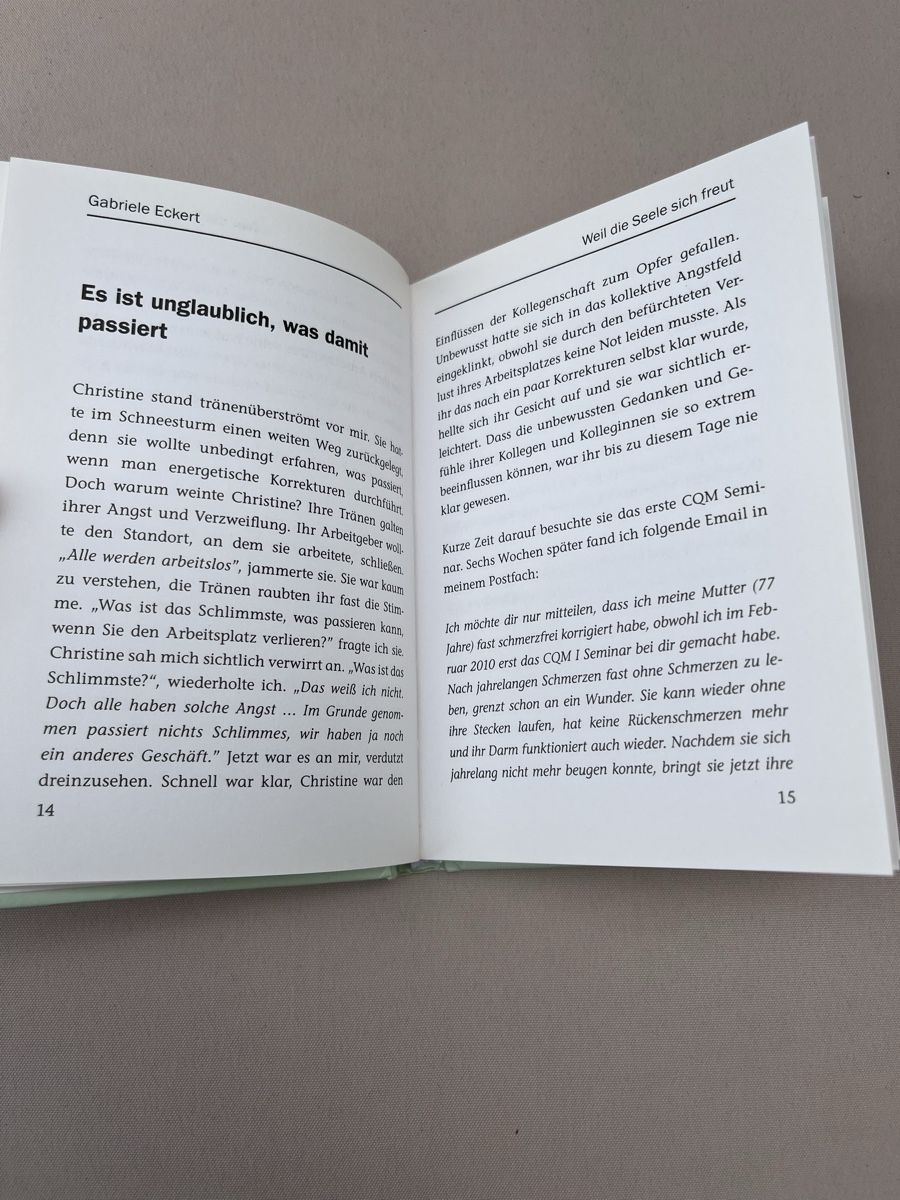 Gabriele Eckert

Es ist unglaublich, was damit passiert

Christine stand tränenüberströmt vor mir. Sie hatte im Schneesturm einen weiten Weg zurückgelegt, denn sie wollte unbedingt erfahren, was passiert, wenn man energetische Korrekturen durchführt. Doch warum weinte Christine? Ihre Tränen galten ihrer Angst und Verzweiflung. Ihr Arbeitgeber wollte den Standort, an dem sie arbeitete, schließen. „Alle werden arbeitslos", jammerte sie. Sie war kaum zu verstehen, die Tränen raubten ihr fast die Stimme. „Was ist das Schlimmste, was passieren kann, wenn Sie den Arbeitsplatz verlieren?" fragte ich sie. Christine sah mich sichtlich verwirrt an. „Was ist das Schlimmste?", wiederholte ich. „Das weiß ich nicht. Doch alle haben solche Angst … Im Grunde genommen passiert nichts Schlimmes, wir haben ja noch ein anderes Geschäft." Jetzt war es an mir, verdutzt dreinzusehen. Schnell war klar, Christine war den

14

Weil die Seele sich freut

Einflüssen der Kollegenschaft zum Opfer gefallen. Unbewusst hatte sie sich in das kollektive Angstfeld eingeklinkt, obwohl sie durch den befürchteten Verlust ihres Arbeitsplatzes keine Not leiden musste. Als ihr das nach ein paar Korrekturen selbst klar wurde, hellte sich ihr Gesicht auf und sie war sichtlich erleichtert. Dass die unbewussten Gedanken und Gefühle ihrer Kollegen und Kolleginnen sie so extrem beeinflussen können, war ihr bis zu diesem Tage nie klar gewesen.

Kurze Zeit darauf besuchte sie das erste CQM Seminar. Sechs Wochen später fand ich folgende Email in meinem Postfach:

Ich möchte dir nur mitteilen, dass ich meine Mutter (77 Jahre) fast schmerzfrei korrigiert habe, obwohl ich im Februar 2010 erst das CQM I Seminar bei dir gemacht habe. Nach jahrelangen Schmerzen fast ohne Schmerzen zu leben, grenzt schon an ein Wunder. Sie kann wieder ohne ihre Stecken laufen, hat keine Rückenschmerzen mehr und ihr Darm funktioniert auch wieder. Nachdem sie sich jahrelang nicht mehr beugen konnte, bringt sie jetzt ihre

15